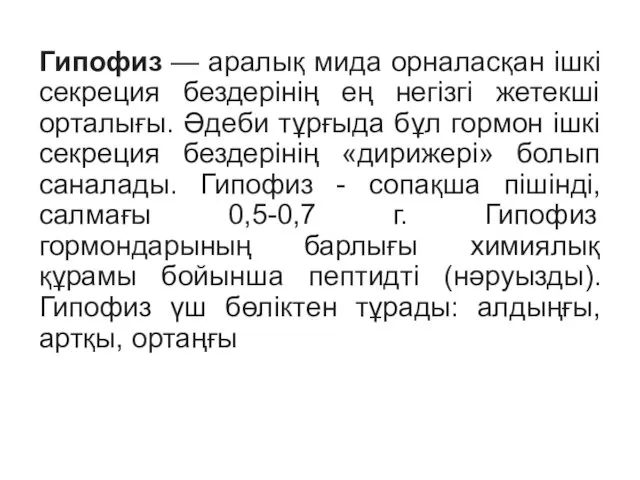 Гипофиз — аралық мида орналасқан ішкі секреция бездерінің ең негізгі жетекші орталығы. Әдеби тұрғыда бұл гормон ішкі секреция бездерінің «дирижері» болып саналады. Гипофиз - сопақша пішінді, салмағы 0,5-0,7 г. Гипофиз гормондарының барлығы химиялық құрамы бойынша пептидті (нәруызды). Гипофиз үш бөліктен тұрады: алдыңғы, артқы, ортаңғы